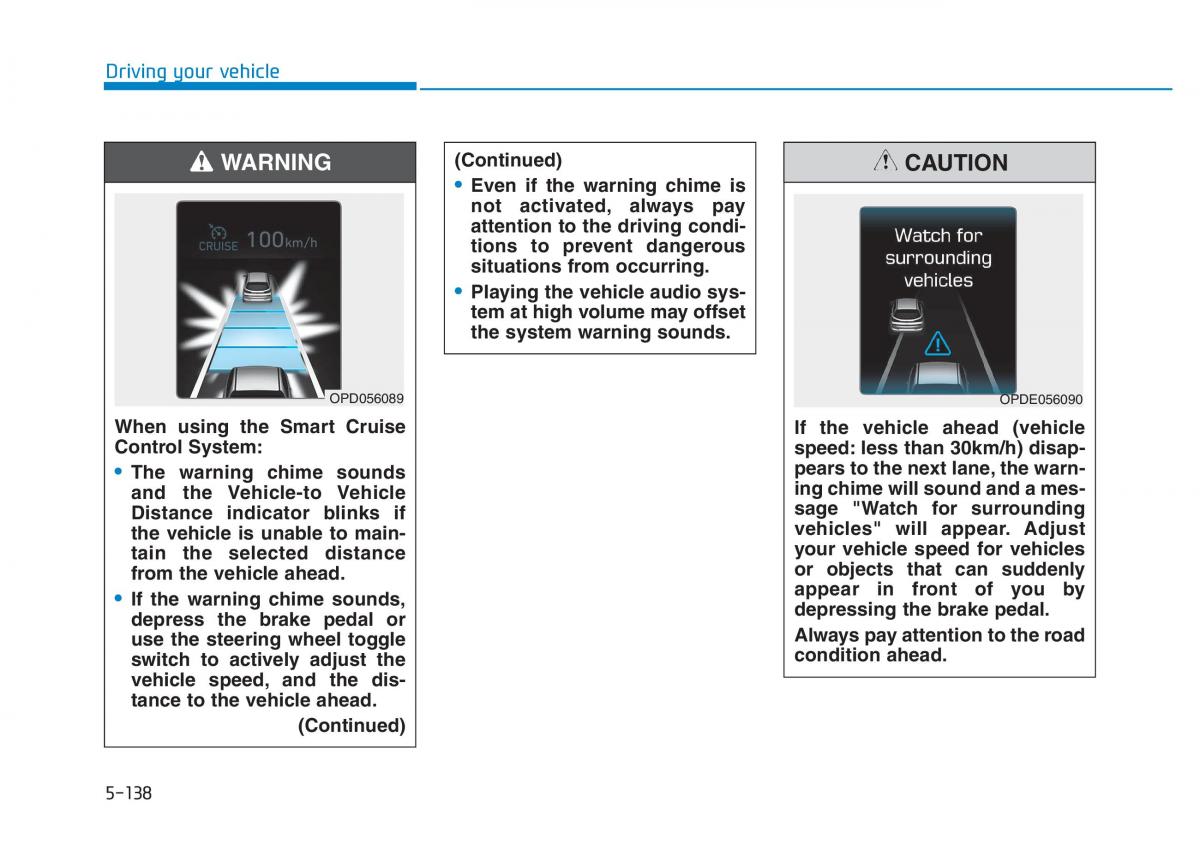 Driving your vehicle

WARNING

CRUISE 100km/h

OPD056089

When using the Smart Cruise Control System:

• The warning chime sounds and the Vehicle-to Vehicle Distance indicator blinks if the vehicle is unable to maintain the selected distance from the vehicle ahead.

• If the warning chime sounds, depress the brake pedal or use the steering wheel toggle switch to actively adjust the vehicle speed, and the distance to the vehicle ahead.

(Continued)

(Continued)

• Even if the warning chime is not activated, always pay attention to the driving conditions to prevent dangerous situations from occurring.

• Playing the vehicle audio system at high volume may offset the system warning sounds.

CAUTION

Watch for surrounding vehicles

OPDE056090

If the vehicle ahead (vehicle speed: less than 30km/h) disappears to the next lane, the warning chime will sound and a message "Watch for surrounding vehicles" will appear. Adjust your vehicle speed for vehicles or objects that can suddenly appear in front of you by depressing the brake pedal.

Always pay attention to the road condition ahead.

5-138